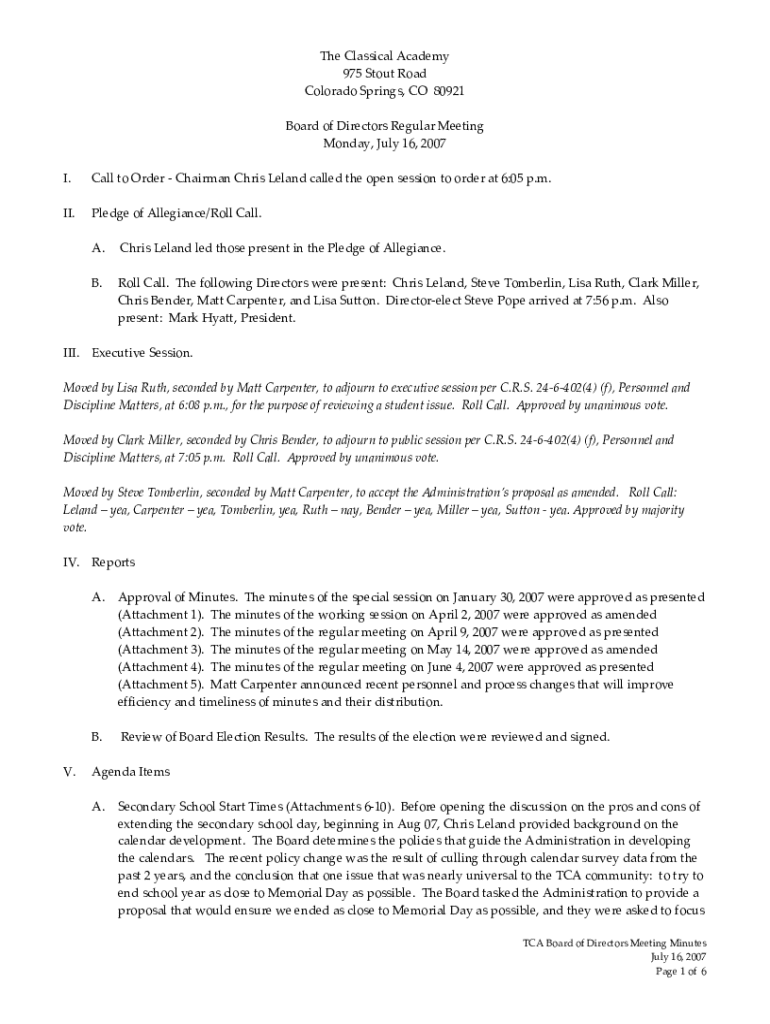 The Classical Academy
975 Stout Road
Colorado Springs, CO 80921

Board of Directors Regular Meeting
Monday, July 16, 2007

I. Call to Order - Chairman Chris Leland called the open session to order at 6:05 p.m.

II. Pledge of Allegiance/Roll Call.

A. Chris Leland led those present in the Pledge of Allegiance.

B. Roll Call. The following Directors were present: Chris Leland, Steve Tomberlin, Lisa Ruth, Clark Miller, Chris Bender, Matt Carpenter, and Lisa Sutton. Director-elect Steve Pope arrived at 7:56 p.m. Also present: Mark Hyatt, President.

III. Executive Session.

Moved by Lisa Ruth, seconded by Matt Carpenter, to adjourn to executive session per C.R.S. 24-6-402(4) (f), Personnel and Discipline Matters, at 6:08 p.m., for the purpose of reviewing a student issue. Roll Call. Approved by unanimous vote.

Moved by Clark Miller, seconded by Chris Bender, to adjourn to public session per C.R.S. 24-6-402(4) (f), Personnel and Discipline Matters, at 7:05 p.m. Roll Call. Approved by unanimous vote.

Moved by Steve Tomberlin, seconded by Matt Carpenter, to accept the Administration's proposal as amended. Roll Call: Leland – yea, Carpenter – yea, Tomberlin, yea, Ruth – nay, Bender – yea, Miller – yea, Sutton - yea. Approved by majority vote.

IV. Reports

A. Approval of Minutes. The minutes of the special session on January 30, 2007 were approved as presented (Attachment 1). The minutes of the working session on April 2, 2007 were approved as amended (Attachment 2). The minutes of the regular meeting on April 9, 2007 were approved as presented (Attachment 3). The minutes of the regular meeting on May 14, 2007 were approved as amended (Attachment 4). The minutes of the regular meeting on June 4, 2007 were approved as presented (Attachment 5). Matt Carpenter announced recent personnel and process changes that will improve efficiency and timeliness of minutes and their distribution.

B. Review of Board Election Results. The results of the election were reviewed and signed.

V. Agenda Items

A. Secondary School Start Times (Attachments 6-10). Before opening the discussion on the pros and cons of extending the secondary school day, beginning in Aug 07, Chris Leland provided background on the calendar development. The Board determines the policies that guide the Administration in developing the calendars. The recent policy change was the result of culling through calendar survey data from the past 2 years, and the conclusion that one issue that was nearly universal to the TCA community: to try to end school year as close to Memorial Day as possible. The Board tasked the Administration to provide a proposal that would ensure we ended as close to Memorial Day as possible, and they were asked to focus

TCA Board of Directors Meeting Minutes
July 16, 2007
Page 1 of 6